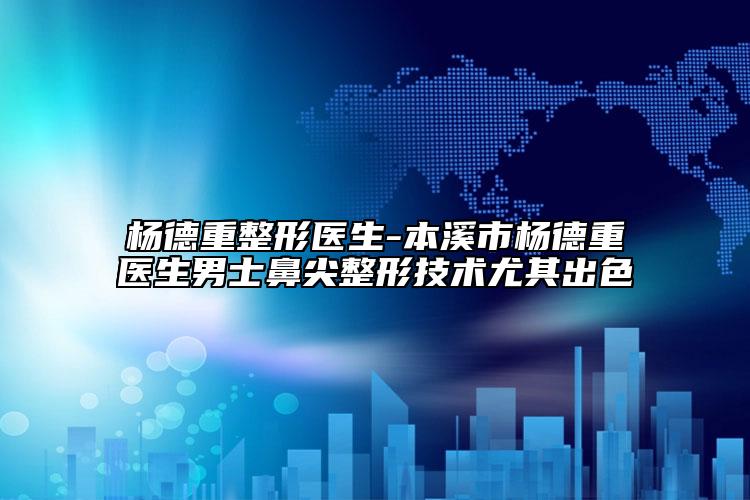 杨德重整形医生-本溪市杨德重医生男士鼻尖整形技术尤其出色